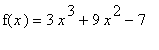 $f(x) = 3x^3 + 9x^2 - 7$